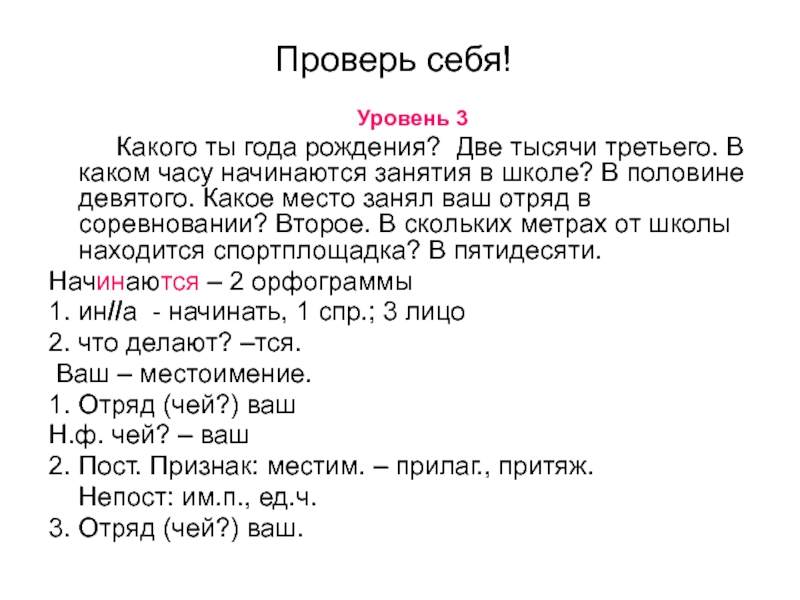 Проверь себя!

Уровень 3

Какого ты года рождения? Две тысячи третьего. В каком часу начинаются занятия в школе? В половине девятого. Какое место занял ваш отряд в соревновании? Второе. В скольких метрах от школы находится спортплощадка? В пятидесяти.

Начинаются – 2 орфограммы

1. ин//а - начинать, 1 спр.; 3 лицо

2. что делают? –тся.

Ваш – местоимение.

1. Отряд (чей?) ваш

Н.ф. чей? – ваш

2. Пост. Признак: местим. – прилаг., притяж.

Непост: им.п., ед.ч.

3. Отряд (чей?) ваш.